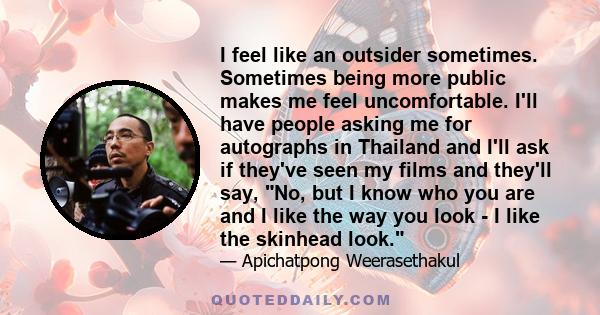 I feel like an outsider sometimes. Sometimes being more public makes me feel uncomfortable. I'll have people asking me for autographs in Thailand and I'll ask if they've seen my films and they'll say, "No, but I know who you are and I like the way you look - I like the skinhead look."

— Apichatpong Weerasethakul

QUOTEDDAILY.COM